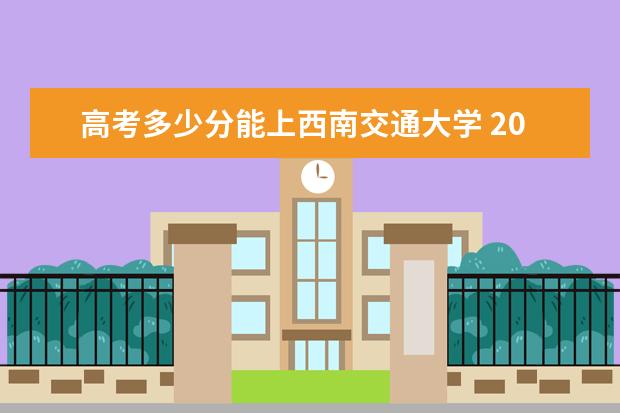 高考多少分能上西南交通大学 20